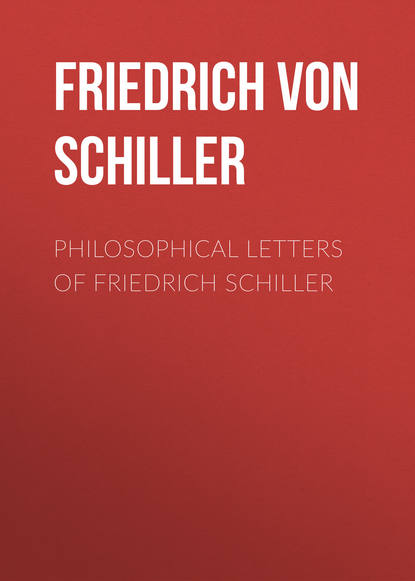 FRIEDRICH VON SCHILLER

PHILOSOPHICAL LETTERS OF FRIEDRICH SCHILLER